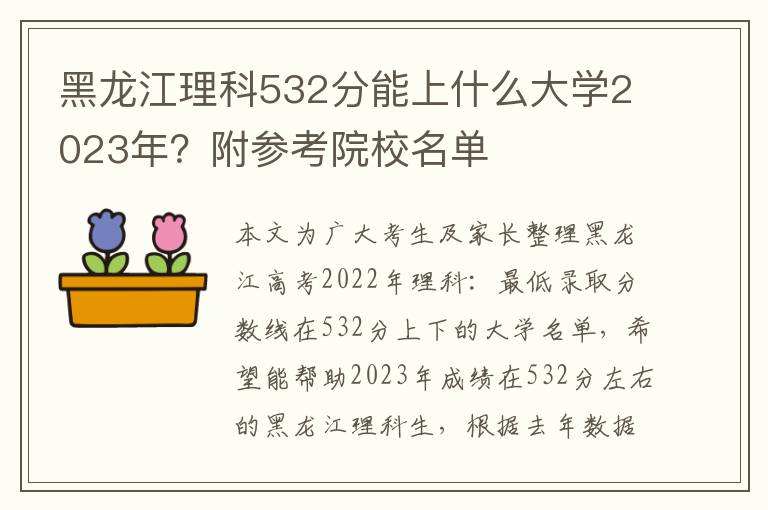 黑龙江理科532分能上什么大学2023年？附参考院校名单

本文为广大考生及家长整理黑龙江高考2022年理科：最低录取分数线在532分上下的大学名单，希望能帮助2023年成绩在532分左右的黑龙江理科生，根据去年数据